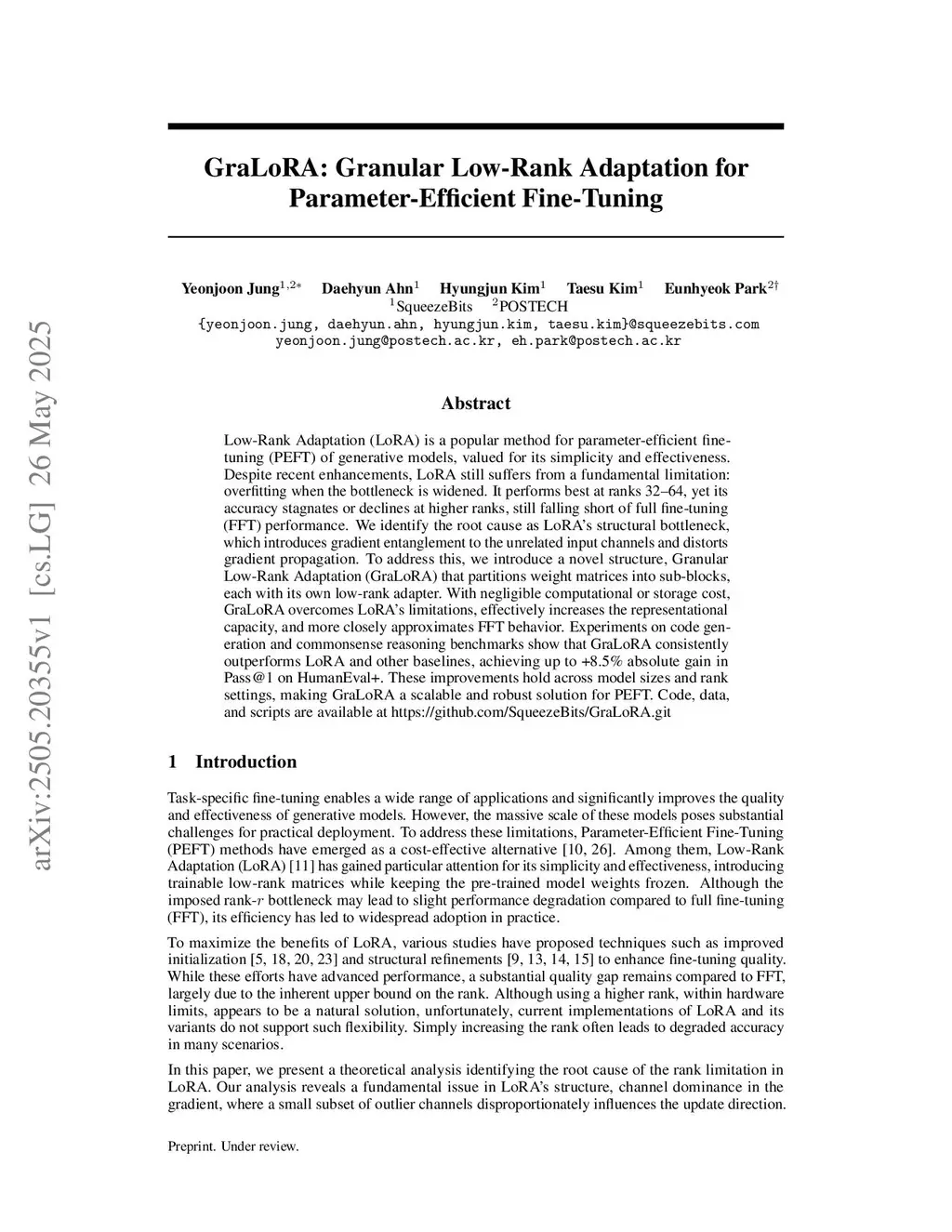 arXiv:2505.20355v1 [cs.LG] 26 May 2025

GraLoRA: Granular Low-Rank Adaptation for Parameter-Efficient Fine-Tuning

Yeonjoon Jung$^{1,2*}$ Daehyun Ahn$^{1}$ Hyungjun Kim$^{1}$ Taesu Kim$^{1}$ Eunhyeok Park$^{2\dagger}$
$^{1}$SqueezeBits $^{2}$POSTECH
{yeonjoon.jung, daehyun.ahn, hyungjun.kim, taesu.kim}@squeezebits.com
yeonjoon.jung@postech.ac.kr, eh.park@postech.ac.kr

Abstract

Low-Rank Adaptation (LoRA) is a popular method for parameter-efficient fine-tuning (PEFT) of generative models, valued for its simplicity and effectiveness. Despite recent enhancements, LoRA still suffers from a fundamental limitation: overfitting when the bottleneck is widened. It performs best at ranks 32–64, yet its accuracy stagnates or declines at higher ranks, still falling short of full fine-tuning (FFT) performance. We identify the root cause as LoRA's structural bottleneck, which introduces gradient entanglement to the unrelated input channels and distorts gradient propagation. To address this, we introduce a novel structure, Granular Low-Rank Adaptation (GraLoRA) that partitions weight matrices into sub-blocks, each with its own low-rank adapter. With negligible computational or storage cost, GraLoRA overcomes LoRA's limitations, effectively increases the representational capacity, and more closely approximates FFT behavior. Experiments on code generation and commonsense reasoning benchmarks show that GraLoRA consistently outperforms LoRA and other baselines, achieving up to +8.5% absolute gain in Pass@1 on HumanEval+. These improvements hold across model sizes and rank settings, making GraLoRA a scalable and robust solution for PEFT. Code, data, and scripts are available at https://github.com/SqueezeBits/GraLoRA.git

1 Introduction

Task-specific fine-tuning enables a wide range of applications and significantly improves the quality and effectiveness of generative models. However, the massive scale of these models poses substantial challenges for practical deployment. To address these limitations, Parameter-Efficient Fine-Tuning (PEFT) methods have emerged as a cost-effective alternative [10, 26]. Among them, Low-Rank Adaptation (LoRA) [11] has gained particular attention for its simplicity and effectiveness, introducing trainable low-rank matrices while keeping the pre-trained model weights frozen. Although the imposed rank-$r$ bottleneck may lead to slight performance degradation compared to full fine-tuning (FFT), its efficiency has led to widespread adoption in practice.

To maximize the benefits of LoRA, various studies have proposed techniques such as improved initialization [5, 18, 20, 23] and structural refinements [9, 13, 14, 15] to enhance fine-tuning quality. While these efforts have advanced performance, a substantial quality gap remains compared to FFT, largely due to the inherent upper bound on the rank. Although using a higher rank, within hardware limits, appears to be a natural solution, unfortunately, current implementations of LoRA and its variants do not support such flexibility. Simply increasing the rank often leads to degraded accuracy in many scenarios.

In this paper, we present a theoretical analysis identifying the root cause of the rank limitation in LoRA. Our analysis reveals a fundamental issue in LoRA's structure, channel dominance in the gradient, where a small subset of outlier channels disproportionately influences the update direction.

Preprint. Under review.